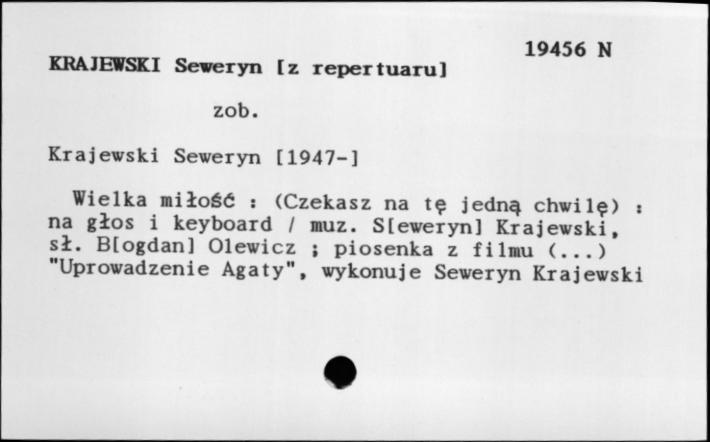 19456 N

KRAJEWSKI Seweryn [z repertuaru]

zob.

Krajewski Seweryn [1947-]

Wielka miłość : (Czekasz na tę jedną chwilę) : na głos i keyboard / muz. S[eweryn] Krajewski, sł. B[ogdan] Olewicz ; piosenka z filmu (...) "Uprowadzenie Agaty", wykonuje Seweryn Krajewski